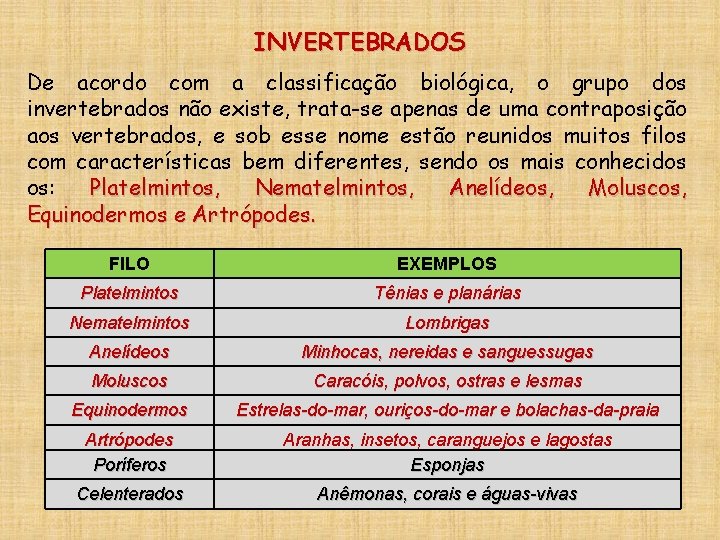 INVERTEBRADOS

De acordo com a classificação biológica, o grupo dos invertebrados não existe, trata-se apenas de uma contraposição aos vertebrados, e sob esse nome estão reunidos muitos filos com características bem diferentes, sendo os mais conhecidos os: Platelmintos, Nematelmintos, Anelídeos, Moluscos, Equinodermos e Artrópodes.

| FILO | EXEMPLOS |
|---|---|
| Platelmintos | Tênias e planárias |
| Nematelmintos | Lombrigas |
| Anelídeos | Minhocas, nereidas e sanguessugas |
| Moluscos | Caracóis, polvos, ostras e lesmas |
| Equinodermos | Estrelas-do-mar, ouriços-do-mar e bolachas-da-praia |
| Artrópodes | Aranhas, insetos, caranguejos e lagostas |
| Poríferos | Esponjas |
| Celenterados | Anêmonas, corais e águas-vivas |